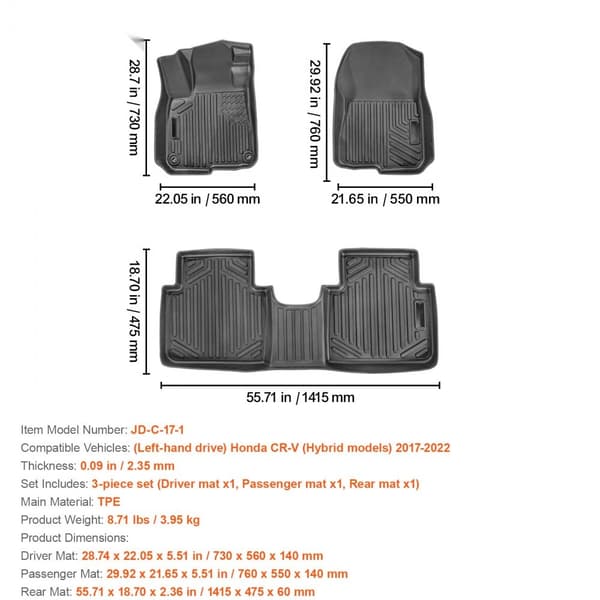 28.7 in / 730 mm

22.05 in / 560 mm

29.92 in / 760 mm

21.65 in / 550 mm

18.70 in / 475 mm

55.71 in / 1415 mm

Item Model Number: JD-C-17-1
Compatible Vehicles: (Left-hand drive) Honda CR-V (Hybrid models) 2017-2022
Thickness: 0.09 in / 2.35 mm
Set Includes: 3-piece set (Driver mat x1, Passenger mat x1, Rear mat x1)
Main Material: TPE
Product Weight: 8.71 lbs / 3.95 kg
Product Dimensions:
Driver Mat: 28.74 x 22.05 x 5.51 in / 730 x 560 x 140 mm
Passenger Mat: 29.92 x 21.65 x 5.51 in / 760 x 550 x 140 mm
Rear Mat: 55.71 x 18.70 x 2.36 in / 1415 x 475 x 60 mm